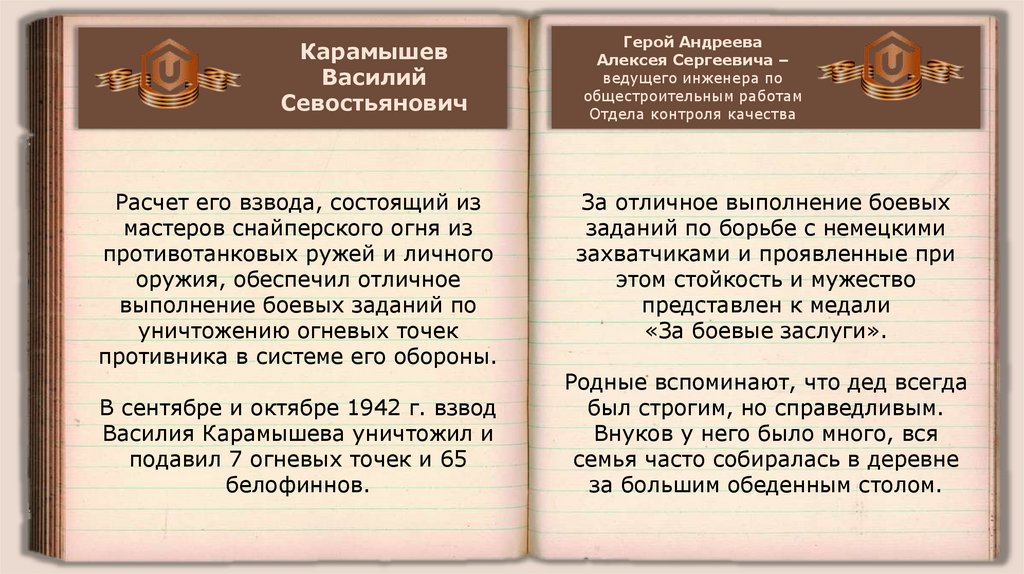 Карамышев Василий Севостьянович

Расчет его взвода, состоящий из мастеров снайперского огня из противотанковых ружей и личного оружия, обеспечил отличное выполнение боевых заданий по уничтожению огневых точек противника в системе его обороны.

В сентябре и октябре 1942 г. взвод Василия Карамышева уничтожил и подавил 7 огневых точек и 65 белофиннов.

Герой Андреева Алексея Сергеевича – ведущего инженера по общестроительным работам Отдела контроля качества

За отличное выполнение боевых заданий по борьбе с немецкими захватчиками и проявленные при этом стойкость и мужество представлен к медали «За боевые заслуги».

Родные вспоминают, что дед всегда был строгим, но справедливым. Внуков у него было много, вся семья часто собиралась в деревне за большим обеденным столом.